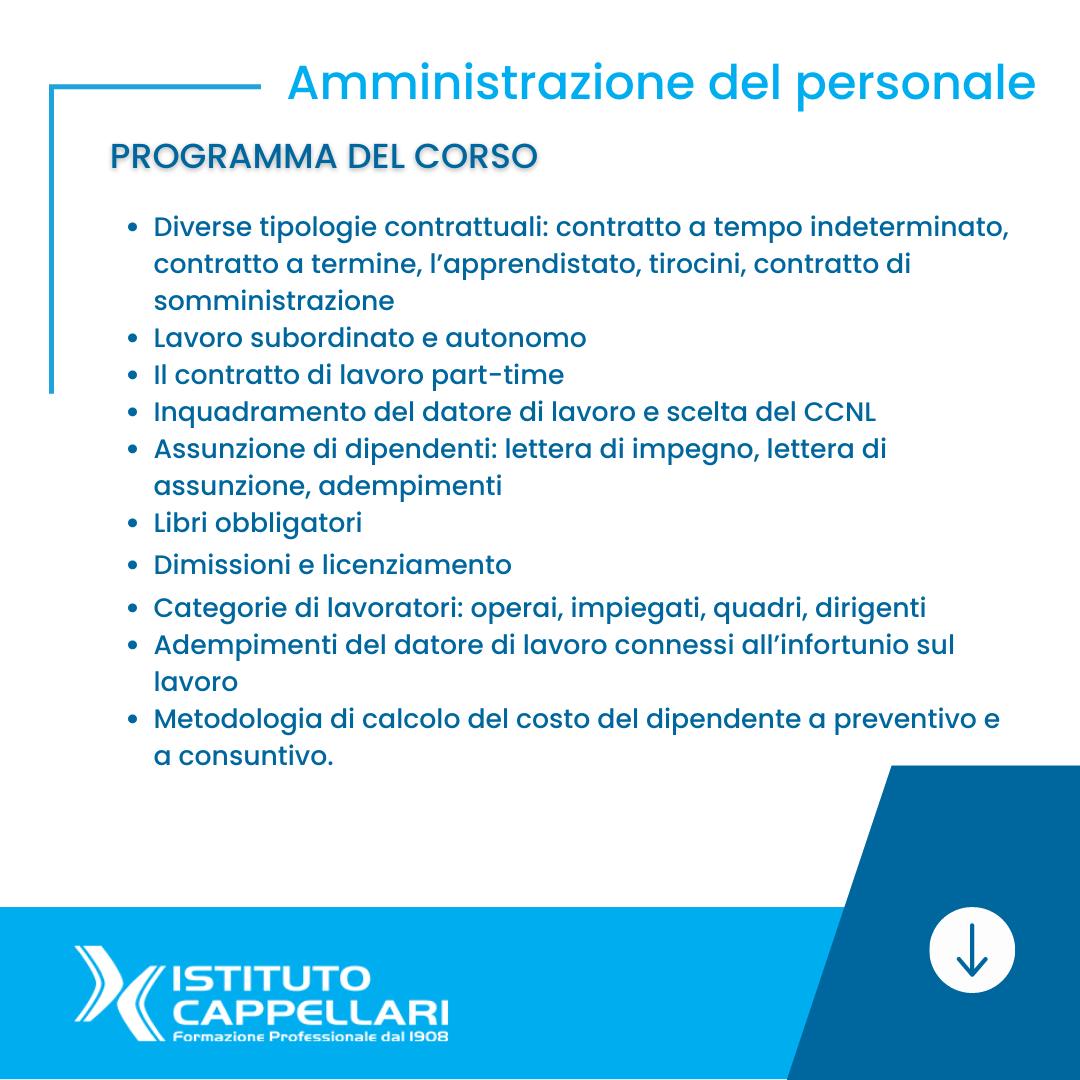 Amministrazione del personale

PROGRAMMA DEL CORSO

• Diverse tipologie contrattuali: contratto a tempo indeterminato, contratto a termine, l'apprendistato, tirocini, contratto di somministrazione
• Lavoro subordinato e autonomo
• Il contratto di lavoro part-time
• Inquadramento del datore di lavoro e scelta del CCNL
• Assunzione di dipendenti: lettera di impegno, lettera di assunzione, adempimenti
• Libri obbligatori
• Dimissioni e licenziamento
• Categorie di lavoratori: operai, impiegati, quadri, dirigenti
• Adempimenti del datore di lavoro connessi all'infortunio sul lavoro
• Metodologia di calcolo del costo del dipendente a preventivo e a consuntivo.

ISTITUTO
CAPPELLARI
Formazione Professionale dal 1908